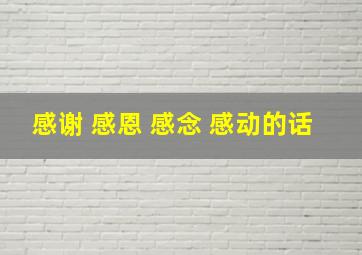 感谢 感恩 感念 感动的话